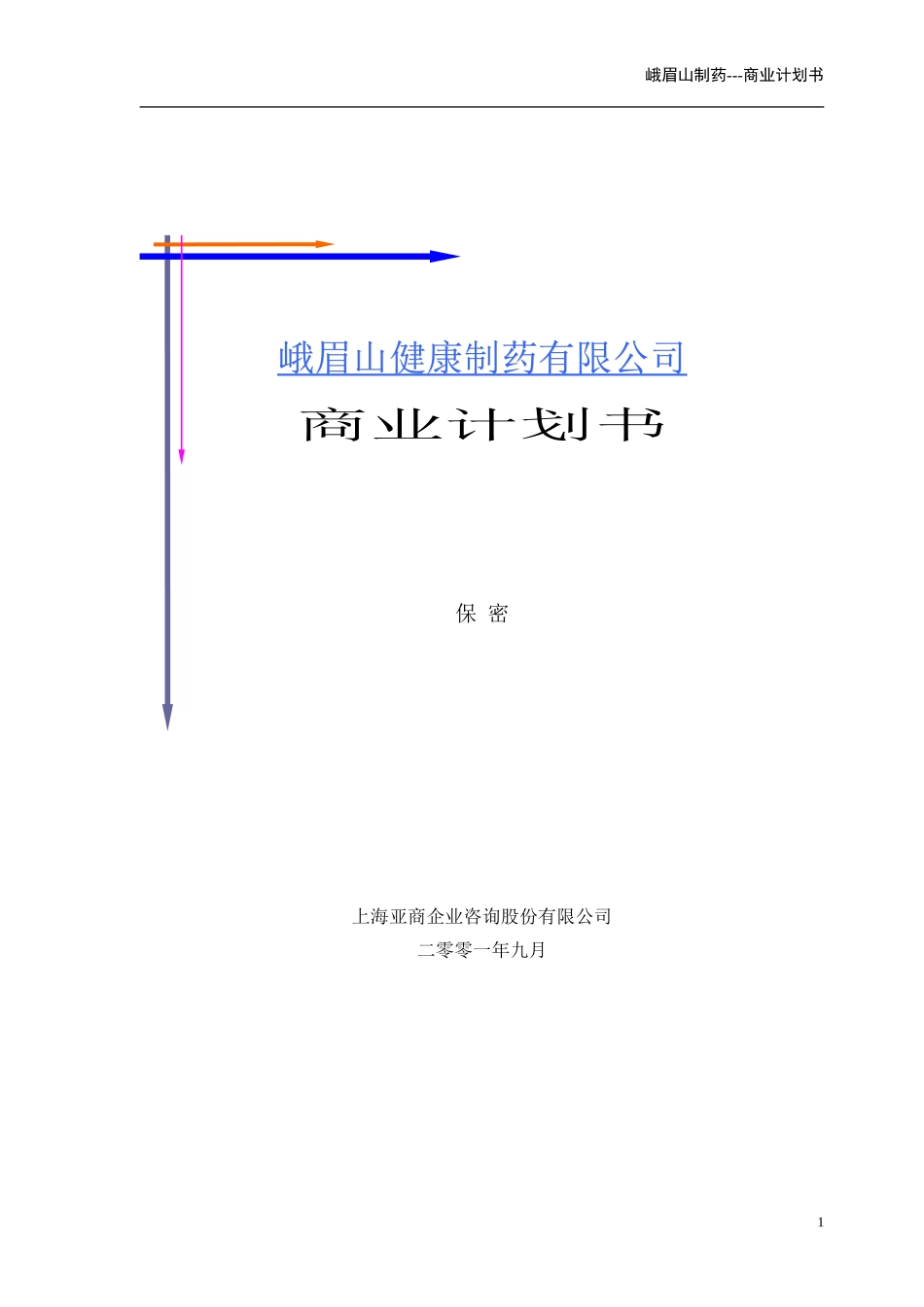 峨眉山制药---商业计划书

峨眉山健康制药有限公司

商业计划书

保 密

上海亚商企业咨询股份有限公司
二零零一年九月

1